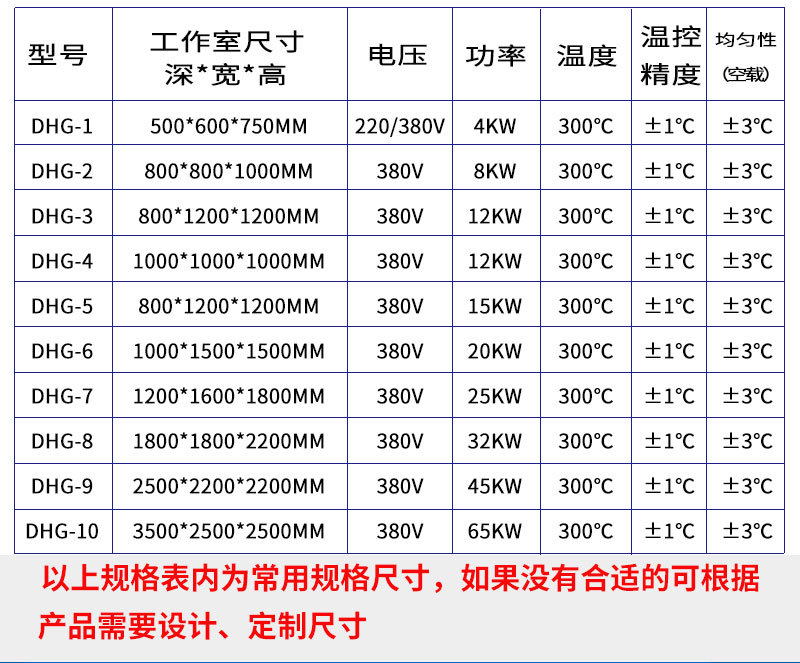 | 型号 | 工作室尺寸 深*宽*高 | 电压 | 功率 | 温度 | 温控精度 | 均匀性 (空载) |
|---|---|---|---|---|---|---|
| DHG-1 | 500*600*750MM | 220/380V | 4KW | 300℃ | ±1℃ | ±3℃ |
| DHG-2 | 800*800*1000MM | 380V | 8KW | 300℃ | ±1℃ | ±3℃ |
| DHG-3 | 800*1200*1200MM | 380V | 12KW | 300℃ | ±1℃ | ±3℃ |
| DHG-4 | 1000*1000*1000MM | 380V | 12KW | 300℃ | ±1℃ | ±3℃ |
| DHG-5 | 800*1200*1200MM | 380V | 15KW | 300℃ | ±1℃ | ±3℃ |
| DHG-6 | 1000*1500*1500MM | 380V | 20KW | 300℃ | ±1℃ | ±3℃ |
| DHG-7 | 1200*1600*1800MM | 380V | 25KW | 300℃ | ±1℃ | ±3℃ |
| DHG-8 | 1800*1800*2200MM | 380V | 32KW | 300℃ | ±1℃ | ±3℃ |
| DHG-9 | 2500*2200*2200MM | 380V | 45KW | 300℃ | ±1℃ | ±3℃ |
| DHG-10 | 3500*2500*2500MM | 380V | 65KW | 300℃ | ±1℃ | ±3℃ |

以上规格表内为常用规格尺寸，如果没有合适的可根据产品需要设计、定制尺寸